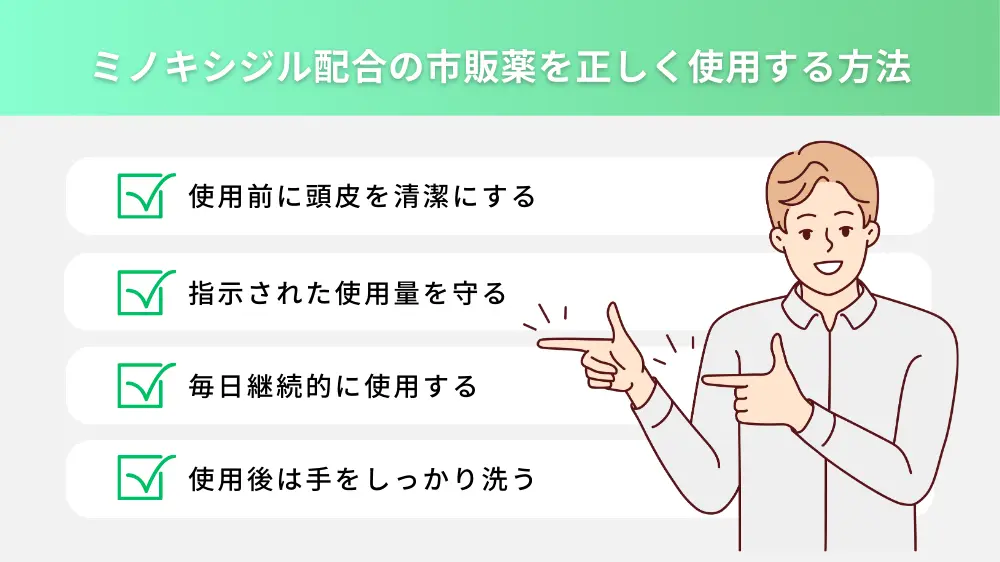 ミノキシジル配合の市販薬を正しく使用する方法

使用前に頭皮を清潔にする

指示された使用量を守る

毎日継続的に使用する

使用後は手をしっかり洗う